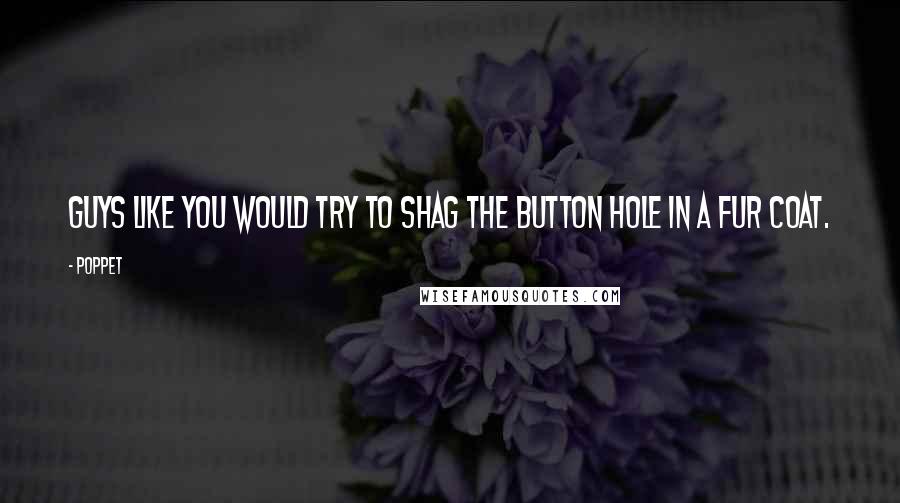 GUYS LIKE YOU WOULD TRY TO SHAG THE BUTTON HOLE IN A FUR COAT.

- POPPET

WISEFAMOUSQUOTES.COM